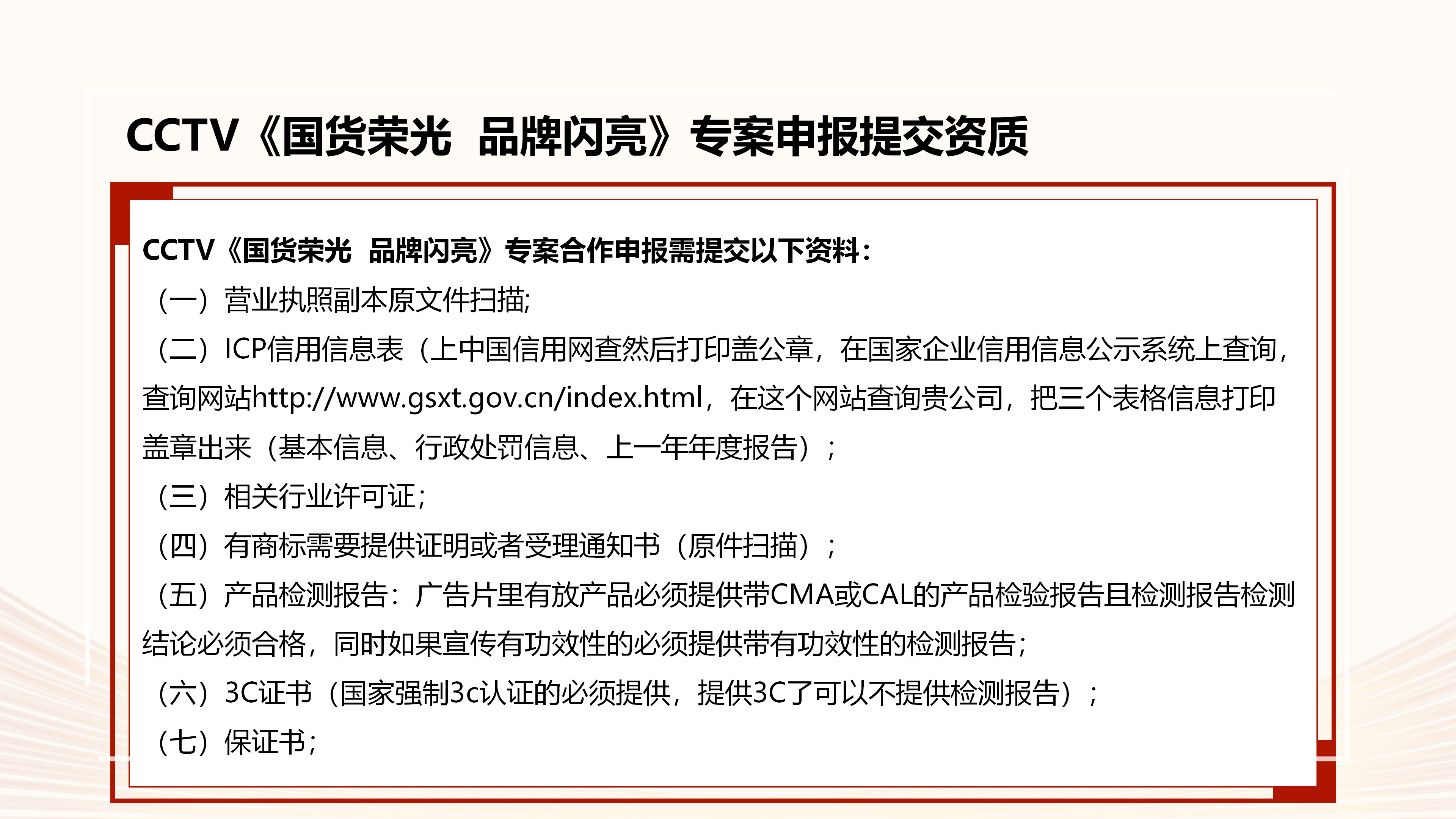 CCTV《国货荣光 品牌闪亮》专案申报提交资质

CCTV《国货荣光 品牌闪亮》专案合作申报需提交以下资料：

（一）营业执照副本原文件扫描;

（二）ICP信用信息表（上中国信用网查然后打印盖公章，在国家企业信用信息公示系统上查询，查询网站http://www.gsxt.gov.cn/index.html，在这个网站查询贵公司，把三个表格信息打印盖章出来（基本信息、行政处罚信息、上一年年度报告）；

（三）相关行业许可证;

（四）有商标需要提供证明或者受理通知书（原件扫描）；

（五）产品检测报告：广告片里有放产品必须提供带CMA或CAL的产品检验报告且检测报告检测结论必须合格，同时如果宣传有功效性的必须提供带有功效性的检测报告;

（六）3C证书（国家强制3c认证的必须提供，提供3C了可以不提供检测报告）；

（七）保证书;